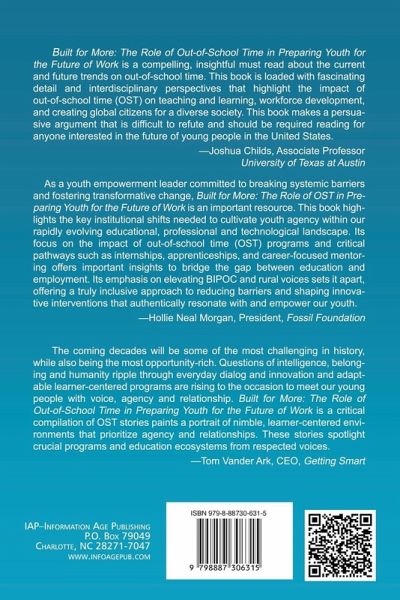 Built for More: The Role of Out-of-School Time in Preparing Youth for the Future of Work is a compelling, insightful must read about the current and future trends on out-of-school time. This book is loaded with fascinating detail and interdisciplinary perspectives that highlight the impact of out-of-school time (OST) on teaching and learning, workforce development, and creating global citizens for a diverse society. This book makes a persuasive argument that is difficult to refute and should be required reading for anyone interested in the future of young people in the United States.

—Joshua Childs, Associate Professor
University of Texas at Austin

As a youth empowerment leader committed to breaking systemic barriers and fostering transformative change, Built for More: The Role of OST in Preparing Youth for the Future of Work is an important resource. This book highlights the key institutional shifts needed to cultivate youth agency within our rapidly evolving educational, professional and technological landscape. Its focus on the impact of out-of-school time (OST) programs and critical pathways such as internships, apprenticeships, and career-focused mentoring offers important insights to bridge the gap between education and employment. Its emphasis on elevating BIPOC and rural voices sets it apart, offering a truly inclusive approach to reducing barriers and shaping innovative interventions that authentically resonate with and empower our youth.

—Hollie Neal Morgan, President, Fossil Foundation

The coming decades will be some of the most challenging in history, while also being the most opportunity-rich. Questions of intelligence, belonging and humanity ripple through everyday dialog and innovation and adaptable learner-centered programs are rising to the occasion to meet our young people with voice, agency and relationship. Built for More: The Role of Out-of-School Time in Preparing Youth for the Future of Work is a critical compilation of OST stories paints a portrait of nimble, learner-centered environments that prioritize agency and relationships. These stories spotlight crucial programs and education ecosystems from respected voices.

—Tom Vander Ark, CEO, Getting Smart

IAP–Information Age Publishing
P.O. Box 79049
Charlotte, NC 28271-7047
www.infoagepub.com

ISBN 979-8-88730-631-5

9 798887 306315